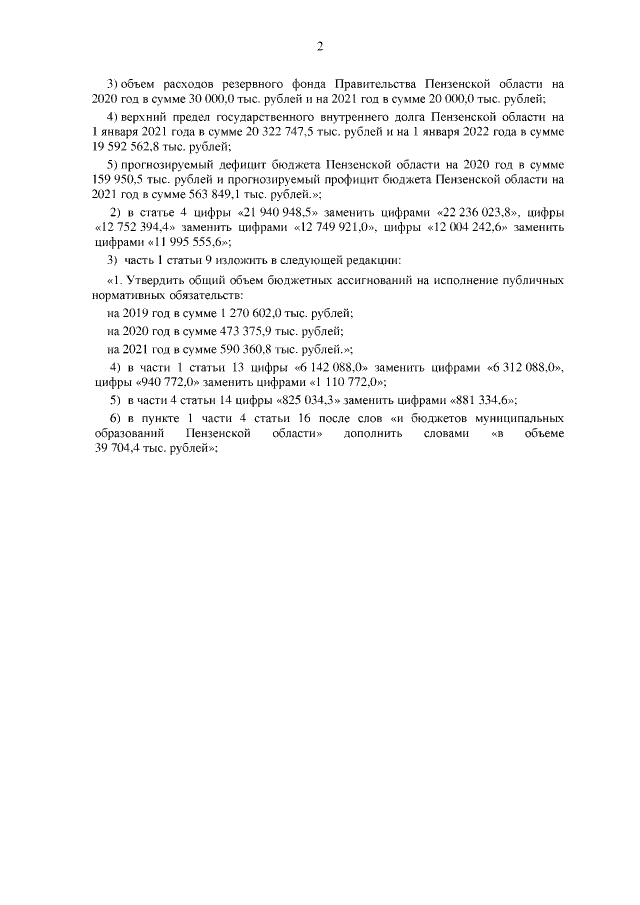 2

3) объем расходов резервного фонда Правительства Пензенской области на 2020 год в сумме 30 000,0 тыс. рублей и на 2021 год в сумме 20 000,0 тыс. рублей;

4) верхний предел государственного внутреннего долга Пензенской области на 1 января 2021 года в сумме 20 322 747,5 тыс. рублей и на 1 января 2022 года в сумме 19 592 562,8 тыс. рублей;

5) прогнозируемый дефицит бюджета Пензенской области на 2020 год в сумме 159 950,5 тыс. рублей и прогнозируемый профицит бюджета Пензенской области на 2021 год в сумме 563 849,1 тыс. рублей.»;

2) в статье 4 цифры «21 940 948,5» заменить цифрами «22 236 023,8», цифры «12 752 394,4» заменить цифрами «12 749 921,0», цифры «12 004 242,6» заменить цифрами «11 995 555,6»;

3) часть 1 статьи 9 изложить в следующей редакции:

«1. Утвердить общий объем бюджетных ассигнований на исполнение публичных нормативных обязательств:

на 2019 год в сумме 1 270 602,0 тыс. рублей;

на 2020 год в сумме 473 375,9 тыс. рублей;

на 2021 год в сумме 590 360,8 тыс. рублей.»;

4) в части 1 статьи 13 цифры «6 142 088,0» заменить цифрами «6 312 088,0», цифры «940 772,0» заменить цифрами «1 110 772,0»;

5) в части 4 статьи 14 цифры «825 034,3» заменить цифрами «881 334,6»;

6) в пункте 1 части 4 статьи 16 после слов «и бюджетов муниципальных образований Пензенской области» дополнить словами «в объеме 39 704,4 тыс. рублей»;